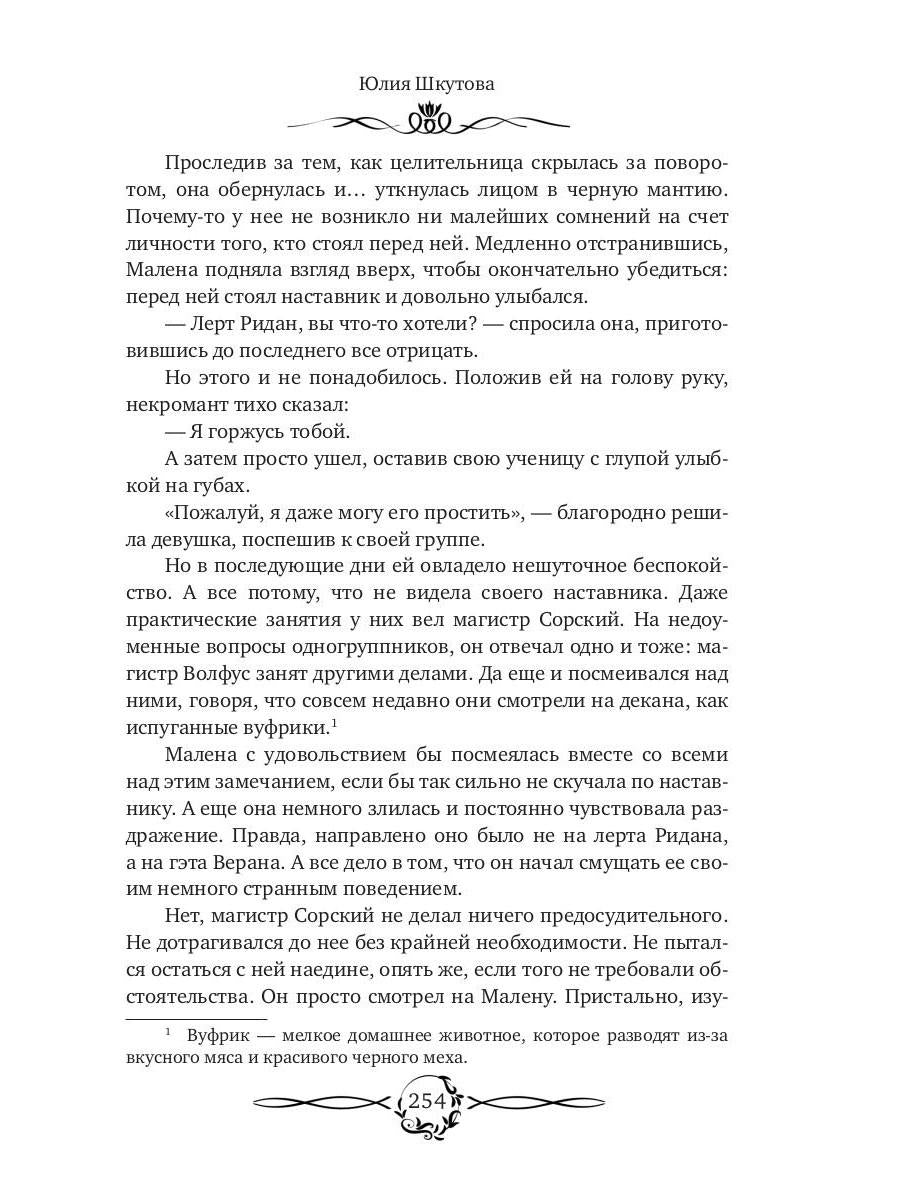 Юлия Шкутова

Проследив за тем, как целительница скрылась за поворотом, она обернулась и… уткнулась лицом в черную мантию. Почему-то у нее не возникло ни малейших сомнений на счет личности того, кто стоял перед ней. Медленно отстранившись, Малена подняла взгляд вверх, чтобы окончательно убедиться: перед ней стоял наставник и довольно улыбался.

— Лерт Ридан, вы что-то хотели? — спросила она, приготовившись до последнего все отрицать.

Но этого и не понадобилось. Положив ей на голову руку, некромант тихо сказал:

— Я горжусь тобой.

А затем просто ушел, оставив свою ученицу с глупой улыбкой на губах.

«Пожалуй, я даже могу его простить», — благородно решила девушка, поспешив к своей группе.

Но в последующие дни ей овладело нешуточное беспокойство. А все потому, что не видела своего наставника. Даже практические занятия у них вел магистр Сорский. На недоуменные вопросы одногруппников, он отвечал одно и тоже: магистр Волфус занят другими делами. Да еще и посмеивался над ними, говоря, что совсем недавно они смотрели на декана, как испуганные вуфрики.$^1$

Малена с удовольствием бы посмеялась вместе со всеми над этим замечанием, если бы так сильно не скучала по наставнику. А еще она немного злилась и постоянно чувствовала раздражение. Правда, направлено оно было не на лерта Ридана, а на гэта Верана. А все дело в том, что он начал смущать ее своим немного странным поведением.

Нет, магистр Сорский не делал ничего предосудительного. Не дотрагивался до нее без крайней необходимости. Не пытался остаться с ней наедине, опять же, если того не требовали обстоятельства. Он просто смотрел на Малену. Пристально, изу-

$^1$ Вуфрик — мелкое домашнее животное, которое разводят из-за вкусного мяса и красивого черного меха.

254